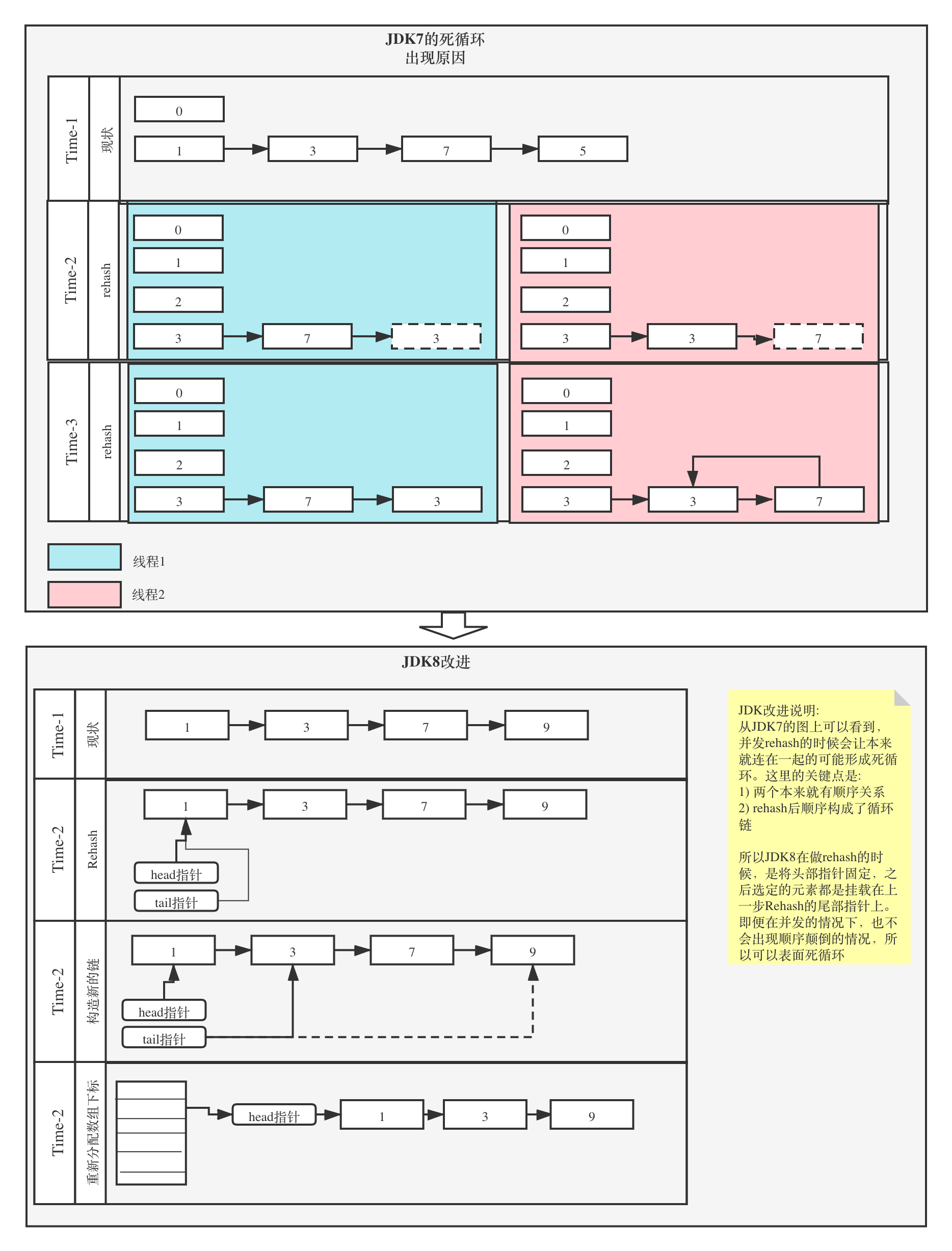 JDK7的死循环
出现原因

Time-1
现状
0
1
3
7
5

Time-2
rehash
0
1
2
3
7
3

0
1
2
3
3
7

Time-3
rehash
0
1
2
3
7
3

0
1
2
3
3
7

线程1
线程2

JDK8改进

Time-1
现状
1
3
7
9

Time-2
Rehash
1
3
7
9
head指针
tail指针

Time-2
构造新的链
1
3
7
9
head指针
tail指针

Time-2
重新分配数组下标
head指针
1
3
9

JDK改进说明:
从JDK7的图上可以看到，并发rehash的时候会让本来就连在一起的可能形成死循环。这里的关键点是:
1) 两个本来就有顺序关系
2) rehash后顺序构成了循环链

所以JDK8在做rehash的时候，是将头部指针固定，之后选定的元素都是挂载在上一步Rehash的尾部指针上。即便在并发的情况下，也不会出现顺序颠倒的情况，所以可以表面死循环